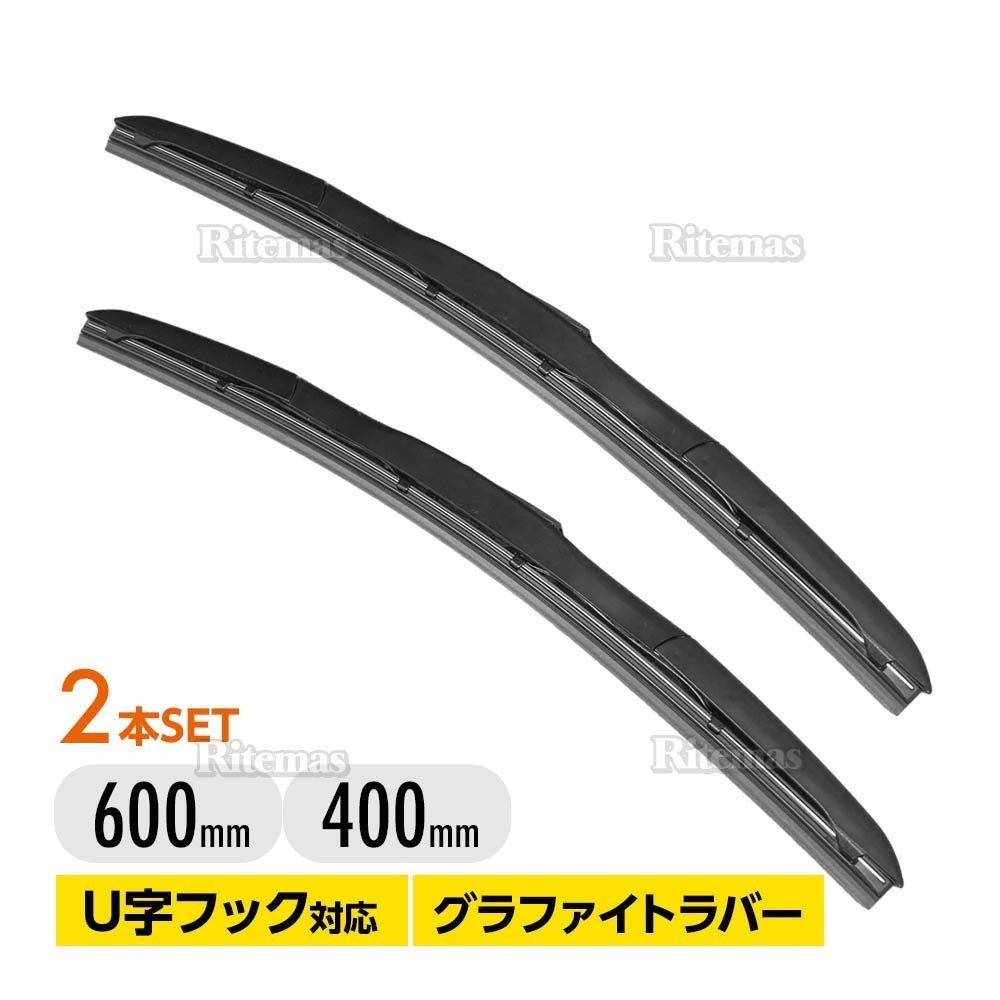 Ritemas Ritemas

2本SET

Ritemas Ritemas

600mm 400mm

U字フック対応 グラファイトラバー